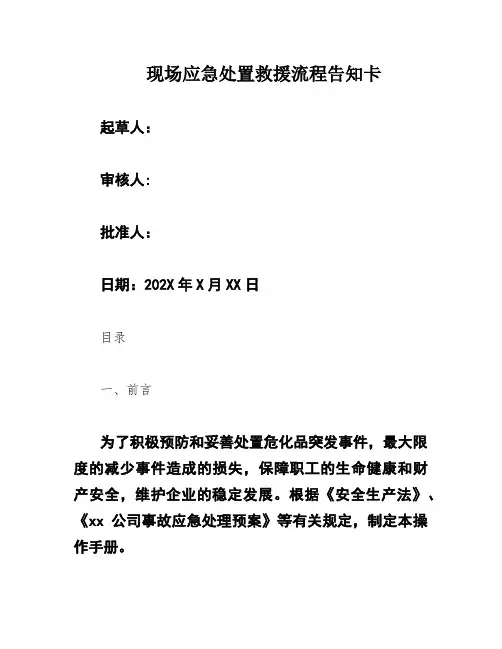 现场应急处置救援流程告知卡

起草人：

审核人：

批准人：

日期：202X 年 X 月 XX 日

目录

一、前言

为了积极预防和妥善处置危化品突发事件，最大限度的减少事件造成的损失，保障职工的生命健康和财产安全，维护企业的稳定发展。根据《安全生产法》、《xx 公司事故应急处理预案》等有关规定，制定本操作手册。